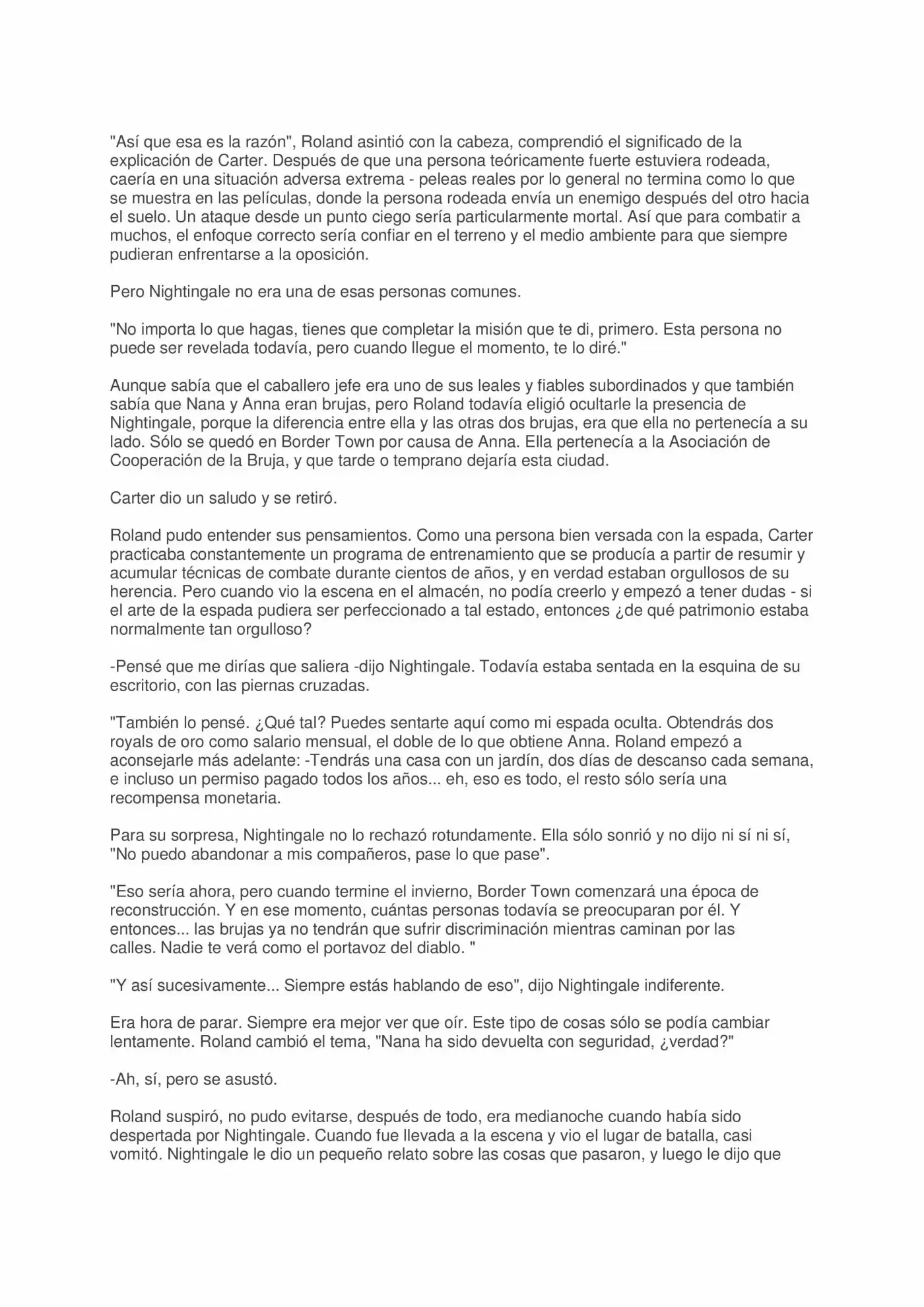 "Así que esa es la razón", Roland asintió con la cabeza, comprendió el significado de la explicación de Carter. Después de que una persona teóricamente fuerte estuviera rodeada, caería en una situación adversa extrema - peleas reales por lo general no termina como lo que se muestra en las películas, donde la persona rodeada envía un enemigo después del otro hacia el suelo. Un ataque desde un punto ciego sería particularmente mortal. Así que para combatir a muchos, el enfoque correcto sería confiar en el terreno y el medio ambiente para que siempre pudieran enfrentarse a la oposición.

Pero Nightingale no era una de esas personas comunes.

"No importa lo que hagas, tienes que completar la misión que te di, primero. Esta persona no puede ser revelada todavía, pero cuando llegue el momento, te lo diré."

Aunque sabía que el caballero jefe era uno de sus leales y fiables subordinados y que también sabía que Nana y Anna eran brujas, pero Roland todavía eligió ocultarle la presencia de Nightingale, porque la diferencia entre ella y las otras dos brujas, era que ella no pertenecía a su lado. Sólo se quedó en Border Town por causa de Anna. Ella pertenecía a la Asociación de Cooperación de la Bruja, y que tarde o temprano dejaría esta ciudad.

Carter dio un saludo y se retiró.

Roland pudo entender sus pensamientos. Como una persona bien versada con la espada, Carter practicaba constantemente un programa de entrenamiento que se producía a partir de resumir y acumular técnicas de combate durante cientos de años, y en verdad estaban orgullosos de su herencia. Pero cuando vio la escena en el almacén, no podía creerlo y empezó a tener dudas - si el arte de la espada pudiera ser perfeccionado a tal estado, entonces ¿de qué patrimonio estaba normalmente tan orgulloso?

-Pensé que me dirías que saliera -dijo Nightingale. Todavía estaba sentada en la esquina de su escritorio, con las piernas cruzadas.

"También lo pensé. ¿Qué tal? Puedes sentarte aquí como mi espada oculta. Obtendrás dos royals de oro como salario mensual, el doble de lo que obtiene Anna. Roland empezó a aconsejarle más adelante: -Tendrás una casa con un jardín, dos días de descanso cada semana, e incluso un permiso pagado todos los años... eh, eso es todo, el resto sólo sería una recompensa monetaria.

Para su sorpresa, Nightingale no lo rechazó rotundamente. Ella sólo sonrió y no dijo ni sí ni sí, "No puedo abandonar a mis compañeros, pase lo que pase".

"Eso sería ahora, pero cuando termine el invierno, Border Town comenzará una época de reconstrucción. Y en ese momento, cuántas personas todavía se preocuparan por él. Y entonces... las brujas ya no tendrán que sufrir discriminación mientras caminan por las calles. Nadie te verá como el portavoz del diablo. "

"Y así sucesivamente... Siempre estás hablando de eso", dijo Nightingale indiferente.

Era hora de parar. Siempre era mejor ver que oír. Este tipo de cosas sólo se podía cambiar lentamente. Roland cambió el tema, "Nana ha sido devuelta con seguridad, ¿verdad?"

-Ah, sí, pero se asustó.

Roland suspiró, no pudo evitarse, después de todo, era medianoche cuando había sido despertada por Nightingale. Cuando fue llevada a la escena y vio el lugar de batalla, casi vomitó. Nightingale le dio un pequeño relato sobre las cosas que pasaron, y luego le dijo que